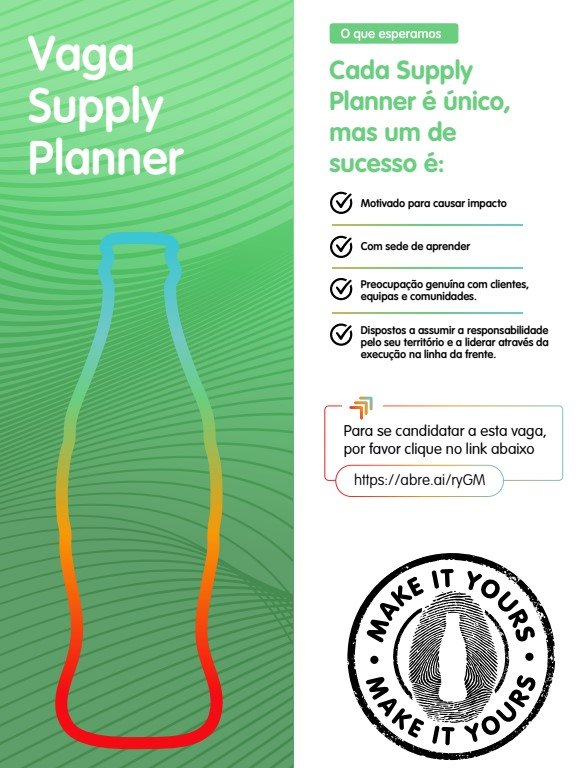 Vaga
Supply
Planner

O que esperamos

Cada Supply Planner é único, mas um de sucesso é:

☑ Motivado para causar impacto

☑ Com sede de aprender

☑ Preocupação genuína com clientes, equipas e comunidades.

☑ Dispostos a assumir a responsabilidade pelo seu território e a liderar através da execução na linha da frente.

Para se candidatar a esta vaga, por favor clique no link abaixo

https://abre.ai/ryGM

MAKE IT YOURS • MAKE IT YOURS •